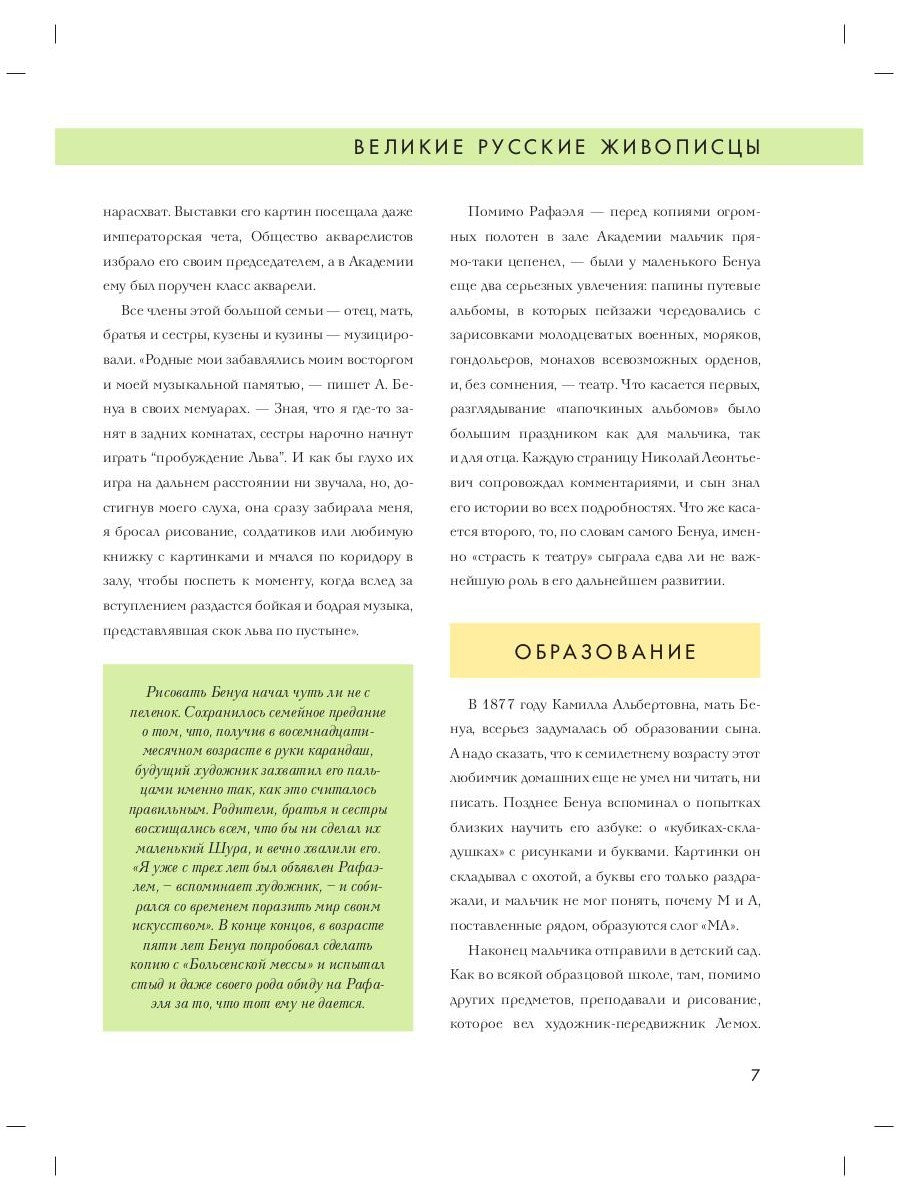 ВЕЛИКИЕ РУССКИЕ ЖИВОПИСЦЫ

нарасхват. Выставки его картин посещала даже императорская чета, Общество акварелистов избрало его своим председателем, а в Академии ему был поручен класс акварели.

Все члены этой большой семьи — отец, мать, братья и сестры, кузены и кузины — музицировали. «Родные мои забавлялись моим восторгом и моей музыкальной памятью, — пишет А. Бенуа в своих мемуарах. — Зная, что я где-то занят в задних комнатах, сестры нарочно начнут играть "пробуждение Льва". И как бы глухо их игра на дальнем расстоянии ни звучала, но, достигнув моего слуха, она сразу забирала меня, я бросал рисование, солдатиков или любимую книжку с картинками и мчался по коридору в залу, чтобы поспеть к моменту, когда вслед за вступлением раздастся бойкая и бодрая музыка, представлявшая скок льва по пустыне».

Рисовать Бенуа начал чуть ли не с пеленок. Сохранилось семейное предание о том, что, получив в восемнадцатимесячном возрасте в руки карандаш, будущий художник захватил его пальцами именно так, как это считалось правильным. Родители, братья и сестры восхищались всем, что бы ни сделал их маленький Шура, и вечно хвалили его. «Я уже с трех лет был объявлен Рафаэлем, – вспоминает художник, – и собирался со временем поразить мир своим искусством». В конце концов, в возрасте пяти лет Бенуа попробовал сделать копию с «Больсенской мессы» и испытал стыд и даже своего рода обиду на Рафаэля за то, что тот ему не дается.

Помимо Рафаэля — перед копиями огромных полотен в зале Академии мальчик прямо-таки цепенел, — были у маленького Бенуа еще два серьезных увлечения: папины путевые альбомы, в которых пейзажи чередовались с зарисовками молодцеватых военных, моряков, гондольеров, монахов всевозможных орденов, и, без сомнения, — театр. Что касается первых, разглядывание «папочкиных альбомов» было большим праздником как для мальчика, так и для отца. Каждую страницу Николай Леонтьевич сопровождал комментариями, и сын знал его истории во всех подробностях. Что же касается второго, то, по словам самого Бенуа, именно «страсть к театру» сыграла едва ли не важнейшую роль в его дальнейшем развитии.

ОБРАЗОВАНИЕ

В 1877 году Камилла Альбертовна, мать Бенуа, всерьез задумалась об образовании сына. А надо сказать, что к семилетнему возрасту этот любимчик домашних еще не умел ни читать, ни писать. Позднее Бенуа вспоминал о попытках близких научить его азбуке: о «кубиках-складушках» с рисунками и буквами. Картинки он складывал с охотой, а буквы его только раздражали, и мальчик не мог понять, почему М и А, поставленные рядом, образуются слог «МА».

Наконец мальчика отправили в детский сад. Как во всякой образцовой школе, там, помимо других предметов, преподавали и рисование, которое вел художник-передвижник Лемох.

7